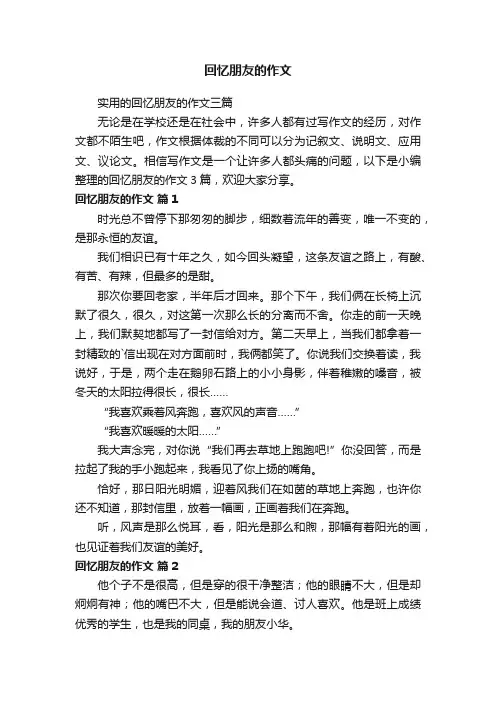 回忆朋友的作文

实用的回忆朋友的作文三篇

无论是在学校还是在社会中，许多人都有过写作文的经历，对作文都不陌生吧，作文根据体裁的不同可以分为记叙文、说明文、应用文、议论文。相信写作文是一个让许多人都头痛的问题，以下是小编整理的回忆朋友的作文 3 篇，欢迎大家分享。

回忆朋友的作文 篇 1

时光总不曾停下那匆匆的脚步，细数着流年的善变，唯一不变的，是那永恒的友谊。

我们相识已有十年之久，如今回头凝望，这条友谊之路上，有酸、有苦、有辣，但最多的是甜。

那次你要回老家，半年后才回来。那个下午，我们俩在长椅上沉默了很久，很久，对这第一次那么长的分离而不舍。你走的前一天晚上，我们默契地都写了一封信给对方。第二天早上，当我们都拿着一封精致的`信出现在对方面前时，我俩都笑了。你说我们交换着读，我说好，于是，两个走在鹅卵石路上的小小身影，伴着稚嫩的嗓音，被冬天的太阳拉得很长，很长……

“我喜欢乘着风奔跑，喜欢风的声音……”

“我喜欢暖暖的太阳……”

我大声念完，对你说“我们再去草地上跑跑吧!”你没回答，而是拉起了我的手小跑起来，我看见了你上扬的嘴角。

恰好，那日阳光明媚，迎着风我们在如茵的草地上奔跑，也许你还不知道，那封信里，放着一幅画，正画着我们在奔跑。

听，风声是那么悦耳，看，阳光是那么和煦，那幅有着阳光的画，也见证着我们友谊的美好。

回忆朋友的作文 篇 2

他个子不是很高，但是穿的很干净整洁；他的眼睛不大，但是却炯炯有神；他的嘴巴不大，但是能说会道、讨人喜欢。他是班上成绩优秀的学生，也是我的同桌，我的朋友小华。